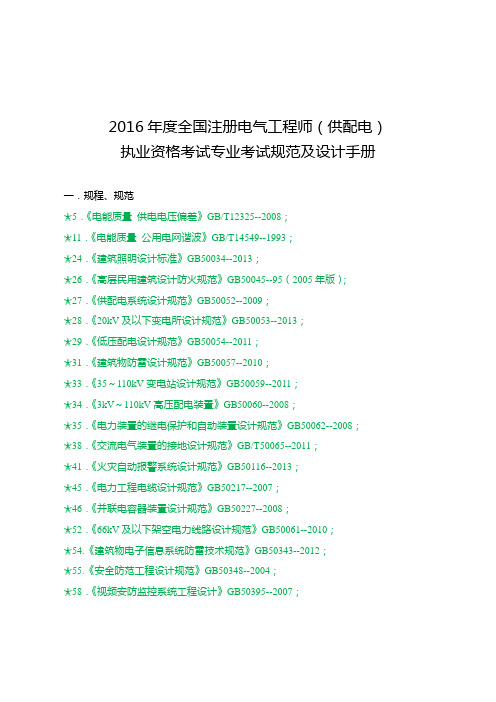 2016 年度全国注册电气工程师（供配电）
执业资格考试专业考试规范及设计手册

一．规程、规范

★5．《电能质量 供电电压偏差》GB/T12325--2008；
★11．《电能质量 公用电网谐波》GB/T14549--1993；
★24．《建筑照明设计标准》GB50034--2013；
★26．《高层民用建筑设计防火规范》GB50045--95（2005 年版）；
★27．《供配电系统设计规范》GB50052--2009；
★28．《20kV 及以下变电所设计规范》GB50053--2013；
★29．《低压配电设计规范》GB50054--2011；
★31．《建筑物防雷设计规范》GB50057--2010；
★33．《35～110kV 变电站设计规范》GB50059--2011；
★34．《3kV～110kV 高压配电装置》GB50060--2008；
★35．《电力装置的继电保护和自动装置设计规范》GB50062--2008；
★38．《交流电气装置的接地设计规范》GB/T50065--2011；
★41．《火灾自动报警系统设计规范》GB50116--2013；
★45．《电力工程电缆设计规范》GB50217--2007；
★46．《并联电容器装置设计规范》GB50227--2008；
★52．《66kV 及以下架空电力线路设计规范》GB50061--2010；
★54.《建筑物电子信息系统防雷技术规范》GB50343--2012；
★55.《安全防范工程设计规范》GB50348--2004；
★58．《视频安防监控系统工程设计》GB50395--2007；